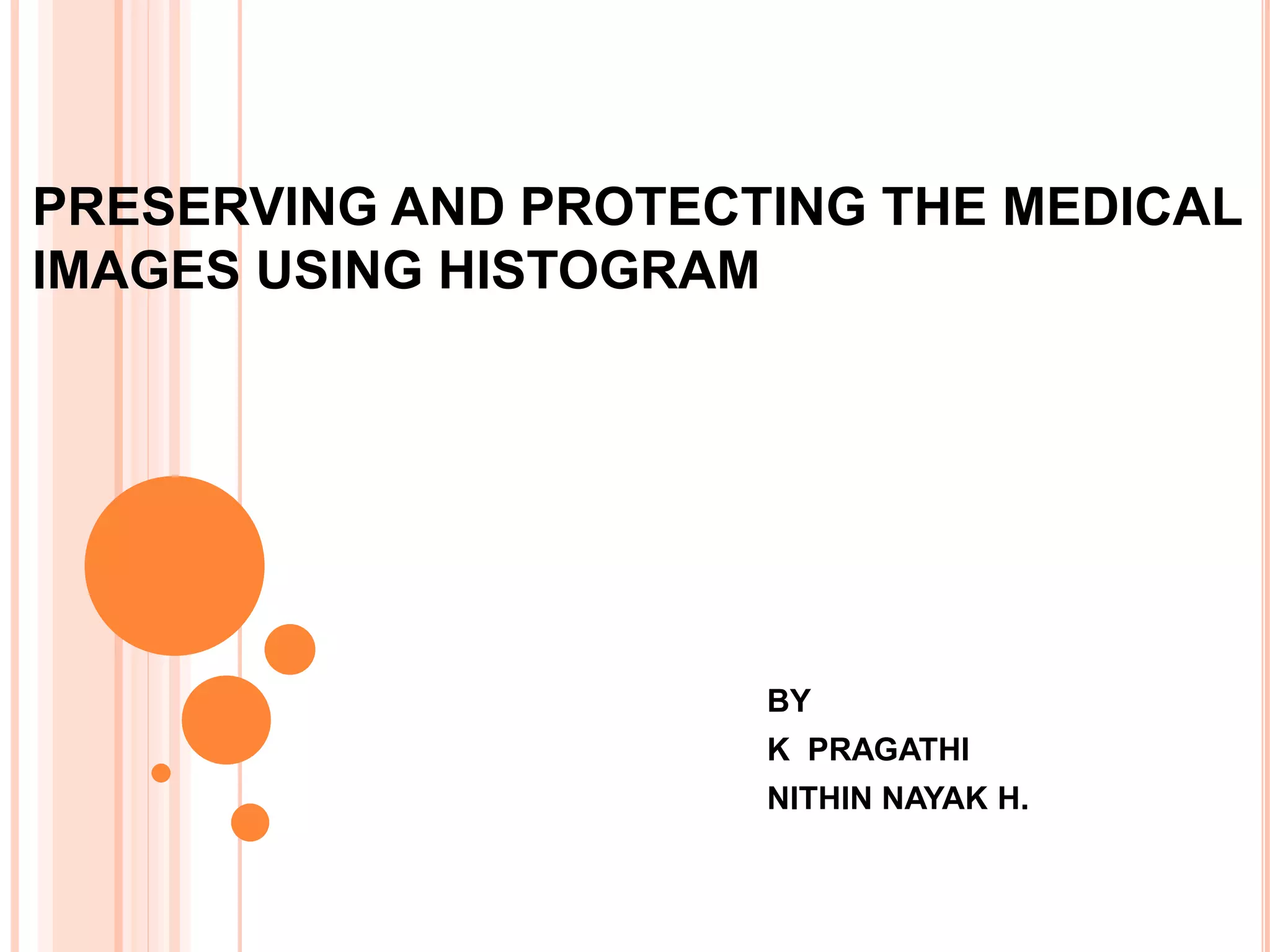 PRESERVING AND PROTECTING THE MEDICAL IMAGES USING HISTOGRAM

BY

K PRAGATHI

NITHIN NAYAK H.